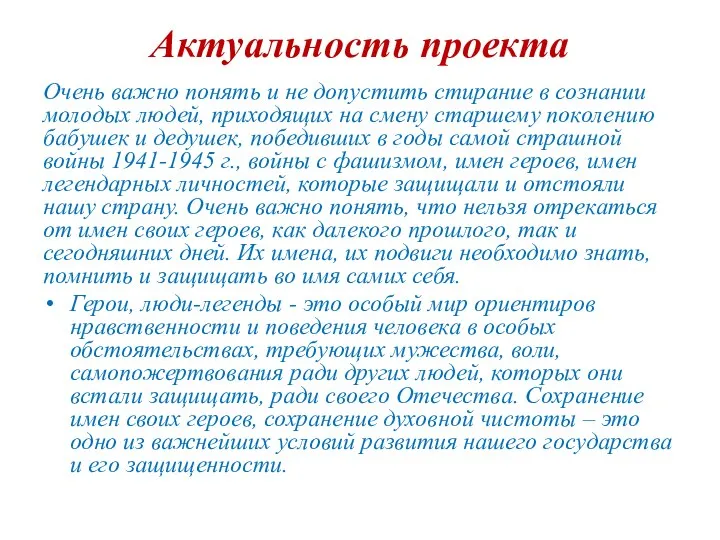 Актуальность проекта

Очень важно понять и не допустить стирание в сознании молодых людей, приходящих на смену старшему поколению бабушек и дедушек, победивших в годы самой страшной войны 1941-1945 г., войны с фашизмом, имен героев, имен легендарных личностей, которые защищали и отстояли нашу страну. Очень важно понять, что нельзя отрекаться от имен своих героев, как далекого прошлого, так и сегодняшних дней. Их имена, их подвиги необходимо знать, помнить и защищать во имя самих себя.

• Герои, люди-легенды - это особый мир ориентиров нравственности и поведения человека в особых обстоятельствах, требующих мужества, воли, самопожертвования ради других людей, которых они встали защищать, ради своего Отечества. Сохранение имен своих героев, сохранение духовной чистоты – это одно из важнейших условий развития нашего государства и его защищенности.